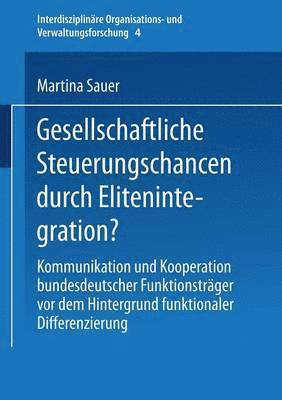 Interdisziplinäre Organisations- und Verwaltungsforschung 4

Martina Sauer

Gesellschaftliche Steuerungschancen durch Elitenintegration?

Kommunikation und Kooperation bundesdeutscher Funktionsträger vor dem Hintergrund funktionaler Differenzierung